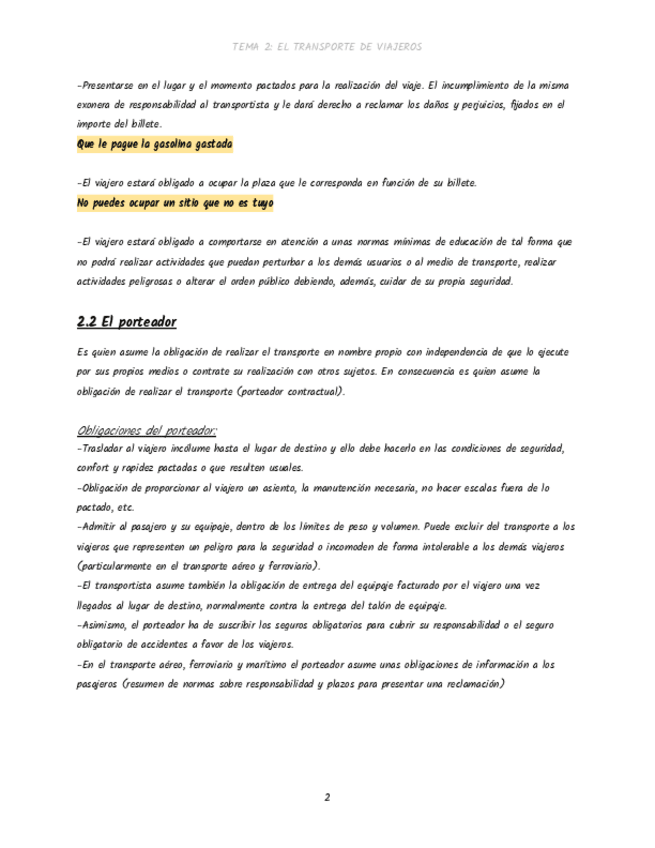 TEMA 2: EL TRANSPORTE DE VIAJEROS

-Presentarse en el lugar y el momento pactados para la realización del viaje. El incumplimiento de la misma exonera de responsabilidad al transportista y le dará derecho a reclamar los daños y perjuicios, fijados en el importe del billete.

Que le pague la gasolina gastada

-El viajero estará obligado a ocupar la plaza que le corresponda en función de su billete.

No puedes ocupar un sitio que no es tuyo

-El viajero estará obligado a comportarse en atención a unas normas mínimas de educación de tal forma que no podrá realizar actividades que puedan perturbar a los demás usuarios o al medio de transporte, realizar actividades peligrosas o alterar el orden público debiendo, además, cuidar de su propia seguridad.

2.2 El porteador

Es quien asume la obligación de realizar el transporte en nombre propio con independencia de que lo ejecute por sus propios medios o contrate su realización con otros sujetos. En consecuencia es quien asume la obligación de realizar el transporte (porteador contractual).

Obligaciones del porteador:

-Trasladar al viajero incólume hasta el lugar de destino y ello debe hacerlo en las condiciones de seguridad, confort y rapidez pactadas o que resulten usuales.
-Obligación de proporcionar al viajero un asiento, la manutención necesaria, no hacer escalas fuera de lo pactado, etc.
-Admitir al pasajero y su equipaje, dentro de los límites de peso y volumen. Puede excluir del transporte a los viajeros que representen un peligro para la seguridad o incomoden de forma intolerable a los demás viajeros (particularmente en el transporte aéreo y ferroviario).
-El transportista asume también la obligación de entrega del equipaje facturado por el viajero una vez llegados al lugar de destino, normalmente contra la entrega del talón de equipaje.
-Asimismo, el porteador ha de suscribir los seguros obligatorios para cubrir su responsabilidad o el seguro obligatorio de accidentes a favor de los viajeros.
-En el transporte aéreo, ferroviario y marítimo el porteador asume unas obligaciones de información a los pasajeros (resumen de normas sobre responsabilidad y plazos para presentar una reclamación)

2